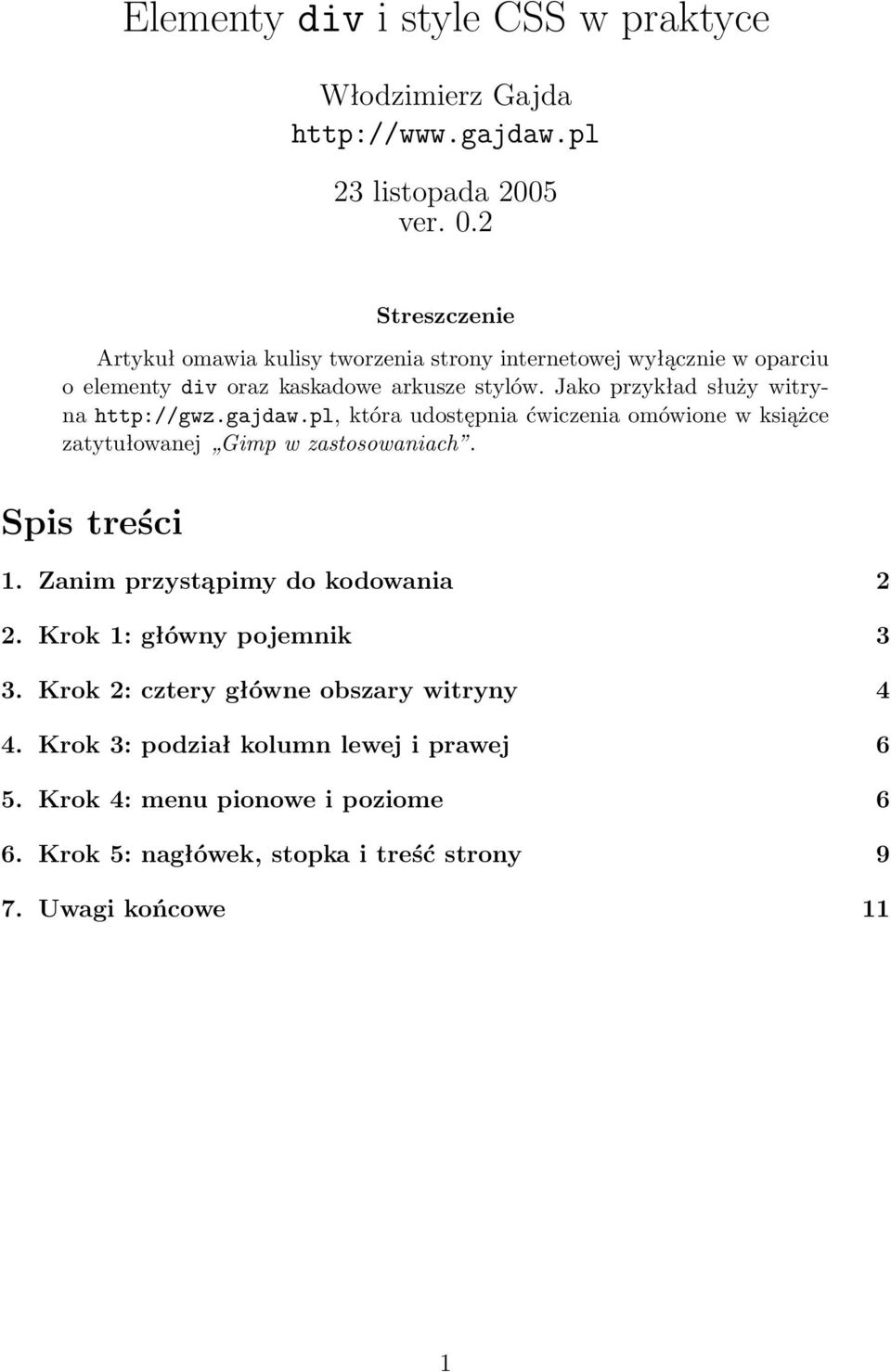 Elementy div i style CSS w praktyce

Włodzimierz Gajda
http://www.gajdaw.pl

23 listopada 2005
ver. 0.2

Streszczenie

Artykuł omawia kulisy tworzenia strony internetowej wyłącznie w oparciu o elementy div oraz kaskadowe arkusze stylów. Jako przykład służy witryna http://gwz.gajdaw.pl, która udostępnia ćwiczenia omówione w książce zatytułowanej „Gimp w zastosowaniach”.

Spis treści

1. Zanim przystąpimy do kodowania 2

2. Krok 1: główny pojemnik 3

3. Krok 2: cztery główne obszary witryny 4

4. Krok 3: podział kolumn lewej i prawej 6

5. Krok 4: menu pionowe i poziome 6

6. Krok 5: nagłówek, stopka i treść strony 9

7. Uwagi końcowe 11

1